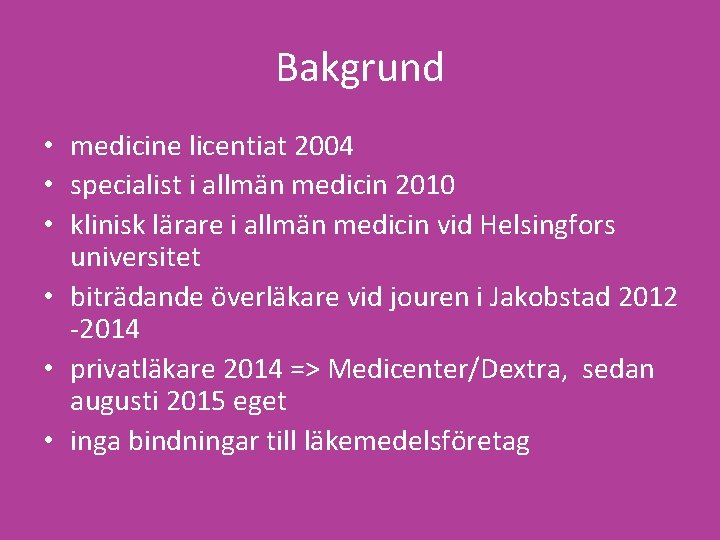 Bakgrund

• medicine licentiat 2004
• specialist i allmän medicin 2010
• klinisk lärare i allmän medicin vid Helsingfors universitet
• biträdande överläkare vid jouren i Jakobstad 2012 -2014
• privatläkare 2014 => Medicenter/Dextra, sedan augusti 2015 eget
• inga bindningar till läkemedelsföretag